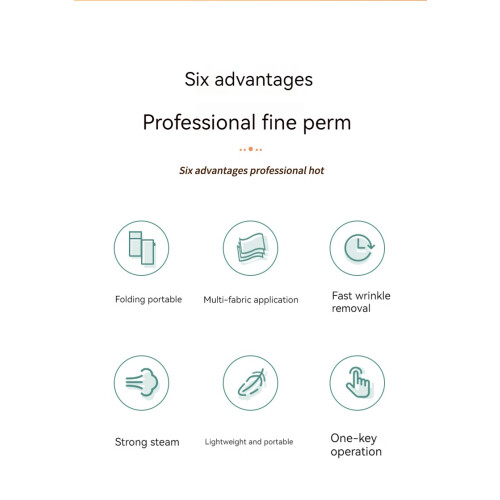 Six advantages

Professional fine perm

Six advantages professional hot

Folding portable

Multi-fabric application

Fast wrinkle removal

Strong steam

Lightweight and portable

One-key operation